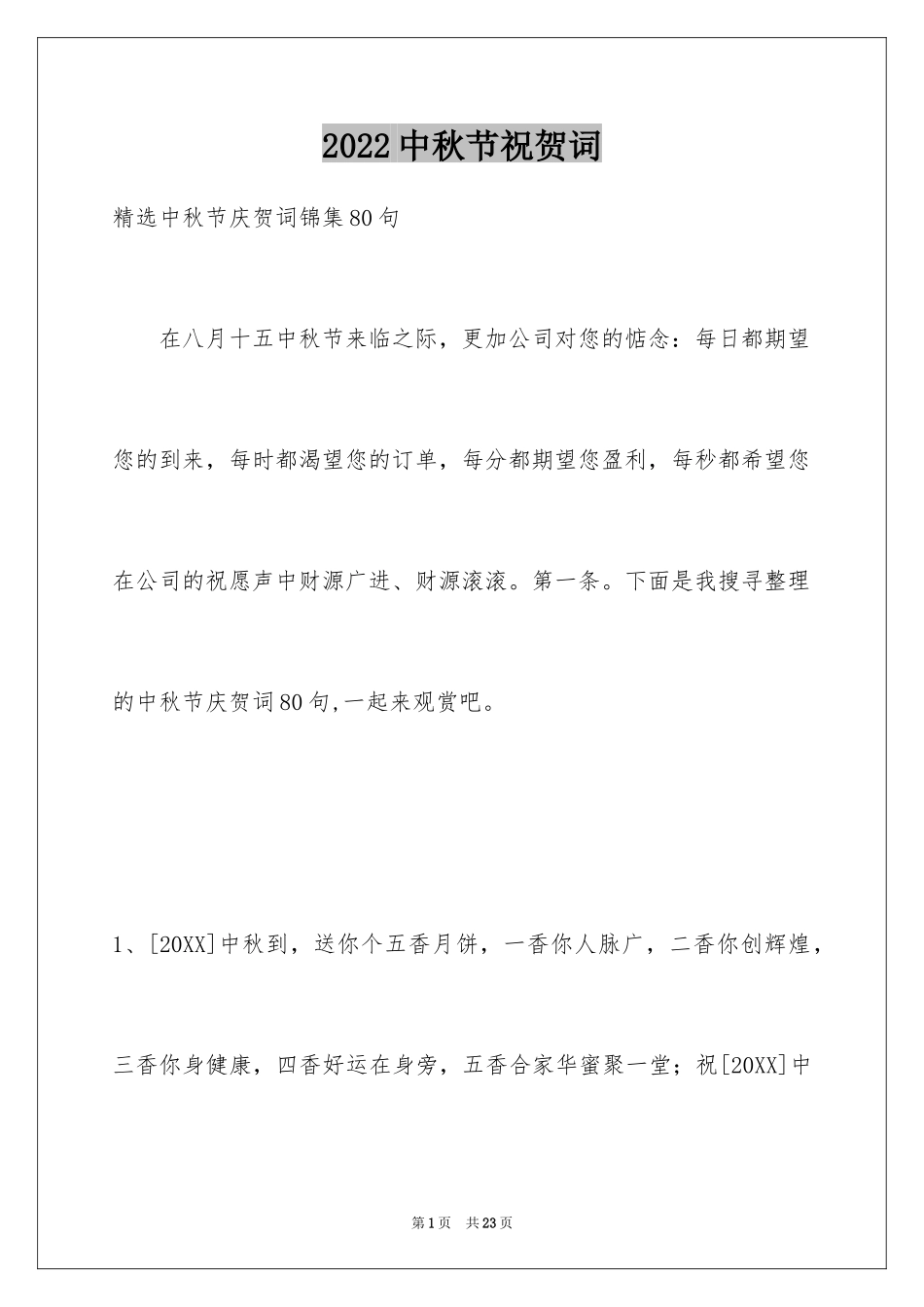 2022中秋节祝贺词

精选中秋节庆贺词锦集80句

在八月十五中秋节来临之际，更加公司对您的惦念：每日都期望您的到来，每时都渴望您的订单，每分都期望您盈利，每秒都希望您在公司的祝愿声中财源广进、财源滚滚。第一条。下面是我搜寻整理的中秋节庆贺词80句,一起来观赏吧。

1、[20XX]中秋到，送你个五香月饼，一香你人脉广，二香你创辉煌，三香你身健康，四香好运在身旁，五香合家华蜜聚一堂；祝[20XX]中

第1页 共23页